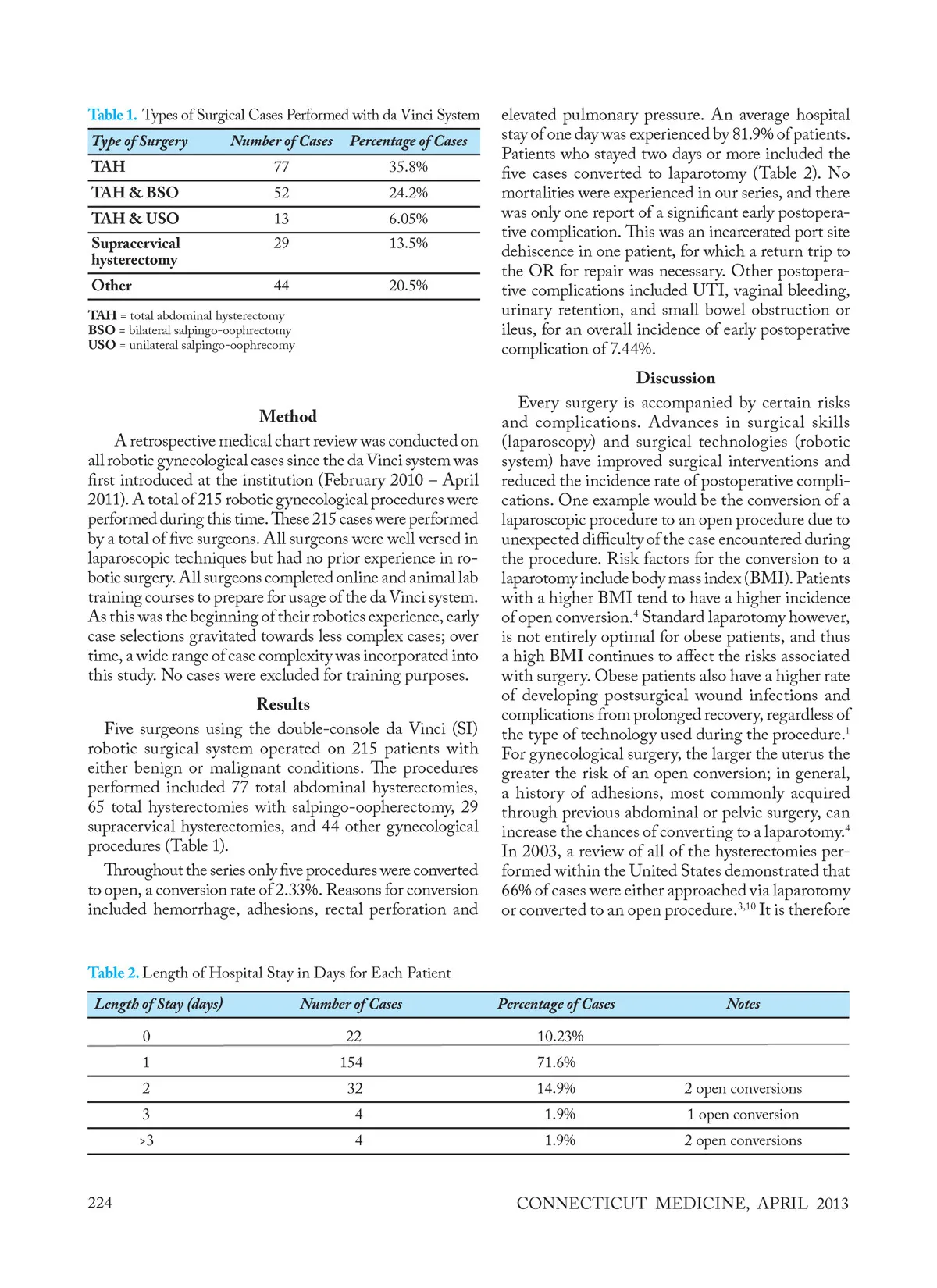 Table 1. Types of Surgical Cases Performed with da Vinci System

| Type of Surgery | Number of Cases | Percentage of Cases |
|---|---|---|
| TAH | 77 | 35.8% |
| TAH & BSO | 52 | 24.2% |
| TAH & USO | 13 | 6.05% |
| Supracervical hysterectomy | 29 | 13.5% |
| Other | 44 | 20.5% |

TAH = total abdominal hysterectomy
BSO = bilateral salpingo-oophrectomy
USO = unilateral salpingo-oophrecomy

Method

A retrospective medical chart review was conducted on all robotic gynecological cases since the da Vinci system was first introduced at the institution (February 2010 – April 2011). A total of 215 robotic gynecological procedures were performed during this time. These 215 cases were performed by a total of five surgeons. All surgeons were well versed in laparoscopic techniques but had no prior experience in robotic surgery. All surgeons completed online and animal lab training courses to prepare for usage of the da Vinci system. As this was the beginning of their robotics experience, early case selections gravitated towards less complex cases; over time, a wide range of case complexity was incorporated into this study. No cases were excluded for training purposes.

Results

Five surgeons using the double-console da Vinci (SI) robotic surgical system operated on 215 patients with either benign or malignant conditions. The procedures performed included 77 total abdominal hysterectomies, 65 total hysterectomies with salpingo-oopherectomy, 29 supracervical hysterectomies, and 44 other gynecological procedures (Table 1).

Throughout the series only five procedures were converted to open, a conversion rate of 2.33%. Reasons for conversion included hemorrhage, adhesions, rectal perforation and elevated pulmonary pressure. An average hospital stay of one day was experienced by 81.9% of patients. Patients who stayed two days or more included the five cases converted to laparotomy (Table 2). No mortalities were experienced in our series, and there was only one report of a significant early postoperative complication. This was an incarcerated port site dehiscence in one patient, for which a return trip to the OR for repair was necessary. Other postoperative complications included UTI, vaginal bleeding, urinary retention, and small bowel obstruction or ileus, for an overall incidence of early postoperative complication of 7.44%.

Discussion

Every surgery is accompanied by certain risks and complications. Advances in surgical skills (laparoscopy) and surgical technologies (robotic system) have improved surgical interventions and reduced the incidence rate of postoperative complications. One example would be the conversion of a laparoscopic procedure to an open procedure due to unexpected difficulty of the case encountered during the procedure. Risk factors for the conversion to a laparotomy include body mass index (BMI). Patients with a higher BMI tend to have a higher incidence of open conversion.$^4$ Standard laparotomy however, is not entirely optimal for obese patients, and thus a high BMI continues to affect the risks associated with surgery. Obese patients also have a higher rate of developing postsurgical wound infections and complications from prolonged recovery, regardless of the type of technology used during the procedure.$^1$ For gynecological surgery, the larger the uterus the greater the risk of an open conversion; in general, a history of adhesions, most commonly acquired through previous abdominal or pelvic surgery, can increase the chances of converting to a laparotomy.$^4$ In 2003, a review of all of the hysterectomies performed within the United States demonstrated that 66% of cases were either approached via laparotomy or converted to an open procedure.$^{3,10}$ It is therefore

Table 2. Length of Hospital Stay in Days for Each Patient

| Length of Stay (days) | Number of Cases | Percentage of Cases | Notes |
|---|---|---|---|
| 0 | 22 | 10.23% | |
| 1 | 154 | 71.6% | |
| 2 | 32 | 14.9% | 2 open conversions |
| 3 | 4 | 1.9% | 1 open conversion |
| >3 | 4 | 1.9% | 2 open conversions |

224

CONNECTICUT MEDICINE, APRIL 2013